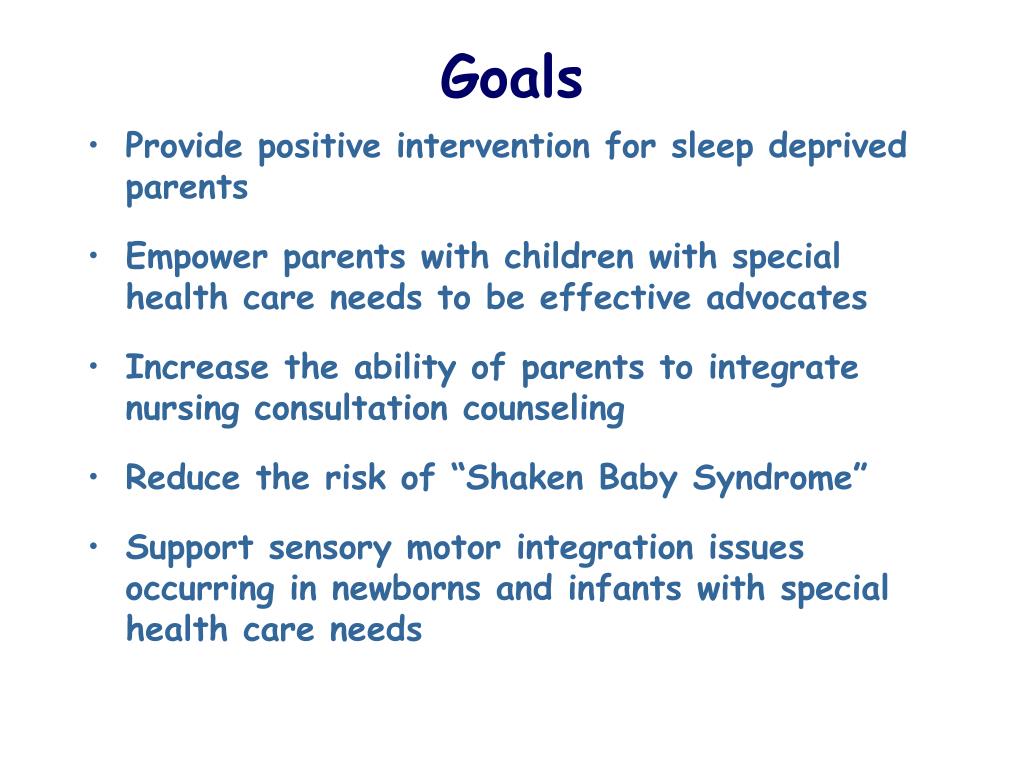 Goals

• Provide positive intervention for sleep deprived parents

• Empower parents with children with special health care needs to be effective advocates

• Increase the ability of parents to integrate nursing consultation counseling

• Reduce the risk of “Shaken Baby Syndrome”

• Support sensory motor integration issues occurring in newborns and infants with special health care needs